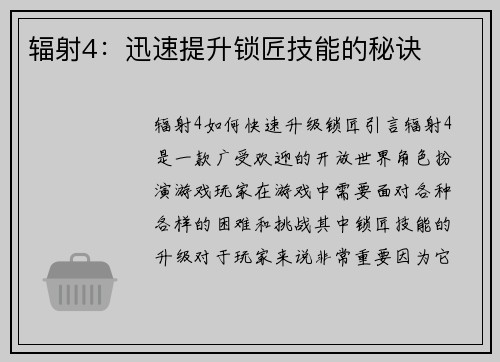 辐射4：迅速提升锁匠技能的秘诀

辐射4如何快速升级锁匠引言辐射4是一款广受欢迎的开放世界角色扮演游戏玩家在游戏中需要面对各种各样的困难和挑战其中锁匠技能的升级对于玩家来说非常重要因为它